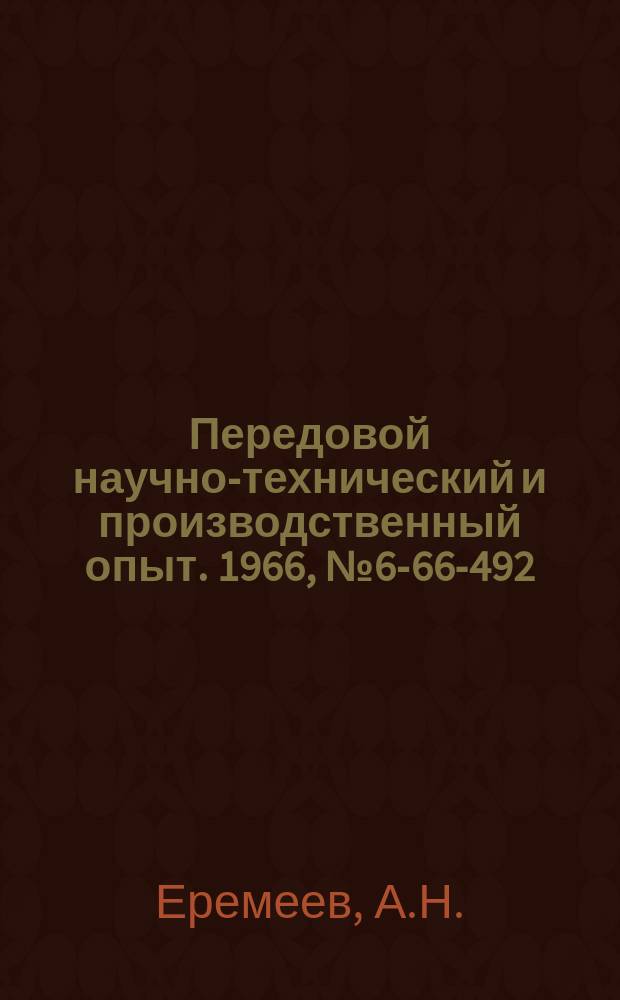 Передовой научно-технический и производственный опыт. 1966, №6-66-492

Еремеев, А.Н.